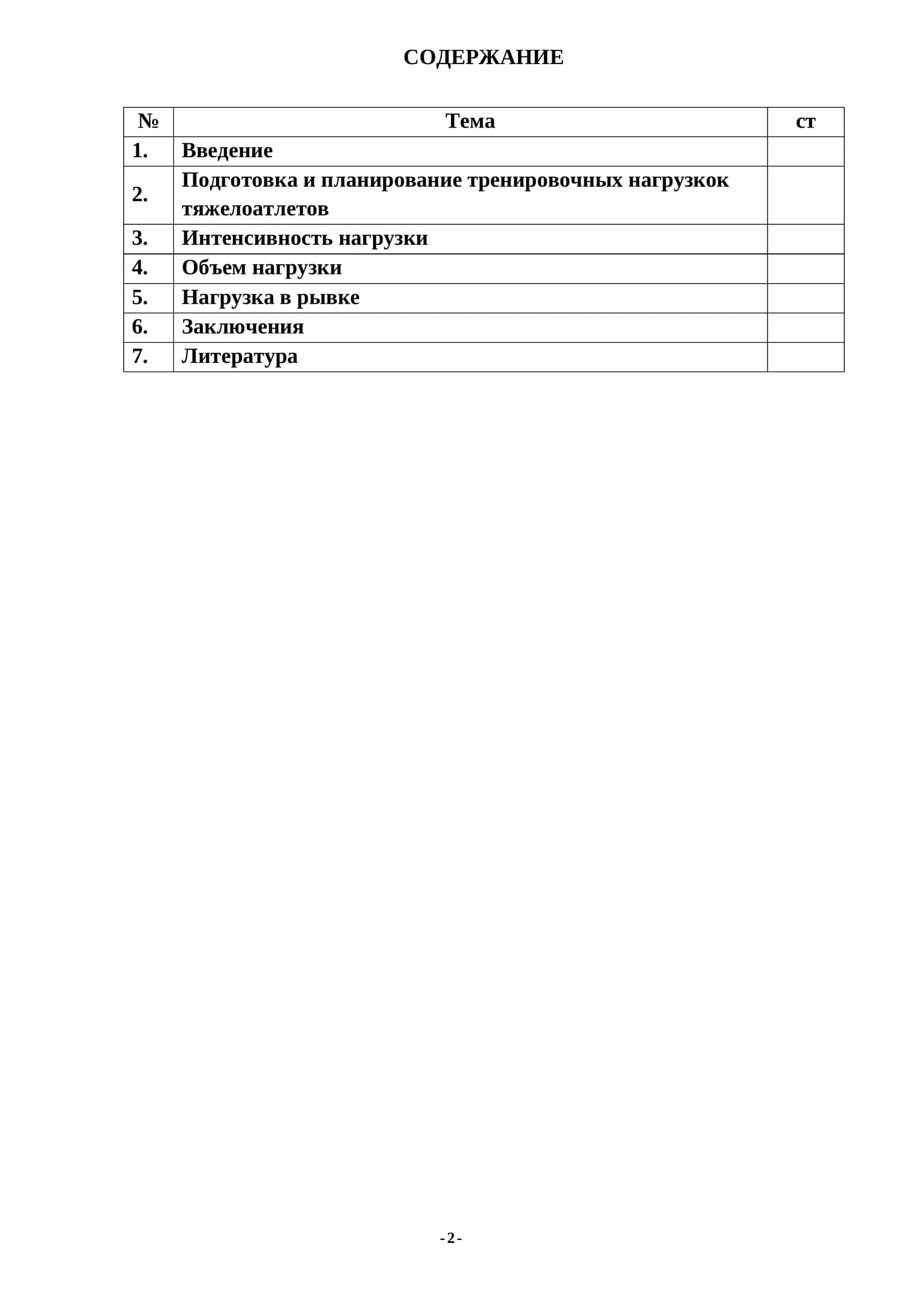 СОДЕРЖАНИЕ

| № | Тема | ст |
|---|---|---|
| 1. | Введение | |
| 2. | Подготовка и планирование тренировочных нагрузкок тяжелоатлетов | |
| 3. | Интенсивность нагрузки | |
| 4. | Объем нагрузки | |
| 5. | Нагрузка в рывке | |
| 6. | Заключения | |
| 7. | Литература | |

- 2 -